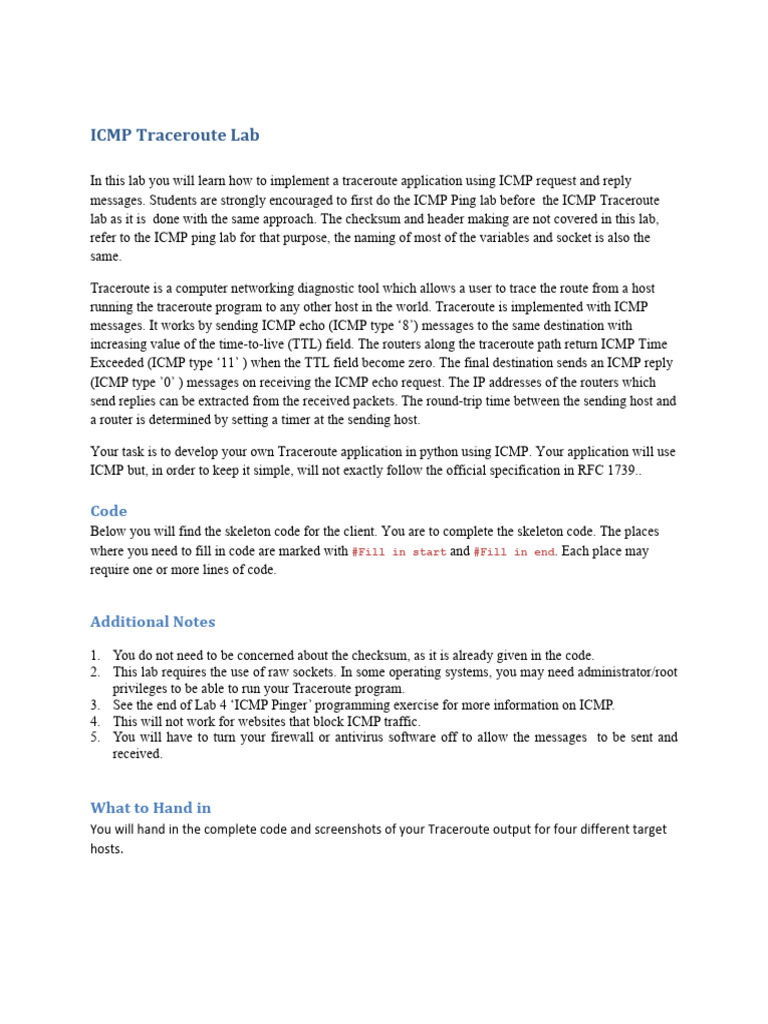 ICMP Traceroute Lab

In this lab you will learn how to implement a traceroute application using ICMP request and reply messages. Students are strongly encouraged to first do the ICMP Ping lab before the ICMP Traceroute lab as it is done with the same approach. The checksum and header making are not covered in this lab, refer to the ICMP ping lab for that purpose, the naming of most of the variables and socket is also the same.

Traceroute is a computer networking diagnostic tool which allows a user to trace the route from a host running the traceroute program to any other host in the world. Traceroute is implemented with ICMP messages. It works by sending ICMP echo (ICMP type '8') messages to the same destination with increasing value of the time-to-live (TTL) field. The routers along the traceroute path return ICMP Time Exceeded (ICMP type '11' ) when the TTL field become zero. The final destination sends an ICMP reply (ICMP type '0' ) messages on receiving the ICMP echo request. The IP addresses of the routers which send replies can be extracted from the received packets. The round-trip time between the sending host and a router is determined by setting a timer at the sending host.

Your task is to develop your own Traceroute application in python using ICMP. Your application will use ICMP but, in order to keep it simple, will not exactly follow the official specification in RFC 1739..

Code
Below you will find the skeleton code for the client. You are to complete the skeleton code. The places where you need to fill in code are marked with #Fill in start and #Fill in end. Each place may require one or more lines of code.

Additional Notes

1. You do not need to be concerned about the checksum, as it is already given in the code.
2. This lab requires the use of raw sockets. In some operating systems, you may need administrator/root privileges to be able to run your Traceroute program.
3. See the end of Lab 4 'ICMP Pinger' programming exercise for more information on ICMP.
4. This will not work for websites that block ICMP traffic.
5. You will have to turn your firewall or antivirus software off to allow the messages to be sent and received.

What to Hand in
You will hand in the complete code and screenshots of your Traceroute output for four different target hosts.